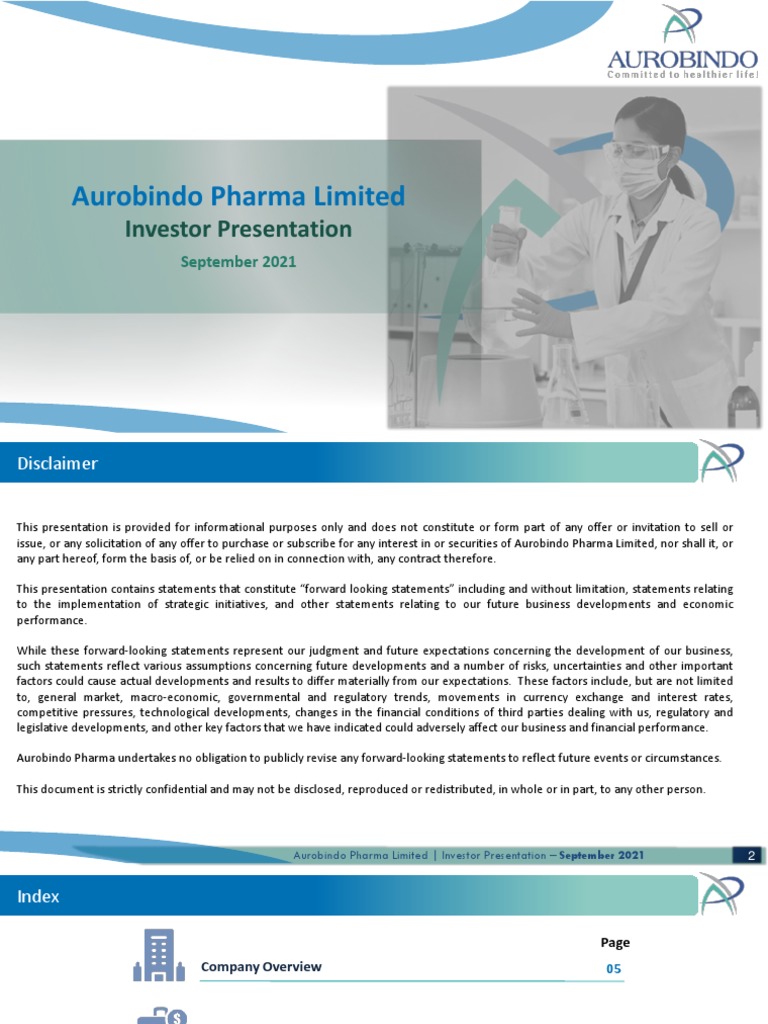 AUROBINDO
Committed to healthier life!

Aurobindo Pharma Limited
Investor Presentation
September 2021

Disclaimer

This presentation is provided for informational purposes only and does not constitute or form part of any offer or invitation to sell or issue, or any solicitation of any offer to purchase or subscribe for any interest in or securities of Aurobindo Pharma Limited, nor shall it, or any part hereof, form the basis of, or be relied on in connection with, any contract therefore.

This presentation contains statements that constitute "forward looking statements" including and without limitation, statements relating to the implementation of strategic initiatives, and other statements relating to our future business developments and economic performance.

While these forward-looking statements represent our judgment and future expectations concerning the development of our business, such statements reflect various assumptions concerning future developments and a number of risks, uncertainties and other important factors could cause actual developments and results to differ materially from our expectations. These factors include, but are not limited to, general market, macro-economic, governmental and regulatory trends, movements in currency exchange and interest rates, competitive pressures, technological developments, changes in the financial conditions of third parties dealing with us, regulatory and legislative developments, and other key factors that we have indicated could adversely affect our business and financial performance.

Aurobindo Pharma undertakes no obligation to publicly revise any forward-looking statements to reflect future events or circumstances.

This document is strictly confidential and may not be disclosed, reproduced or redistributed, in whole or in part, to any other person.

Aurobindo Pharma Limited | Investor Presentation – September 2021 2

Index

Page
Company Overview 05